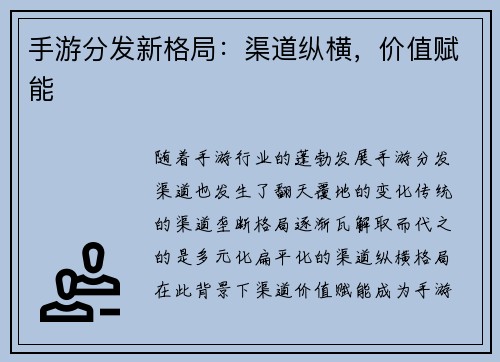 手游分发新格局：渠道纵横，价值赋能

随着手游行业的蓬勃发展手游分发渠道也发生了翻天覆地的变化传统的渠道垄断格局逐渐瓦解取而代之的是多元化扁平化的渠道纵横格局在此背景下渠道价值赋能成为手游